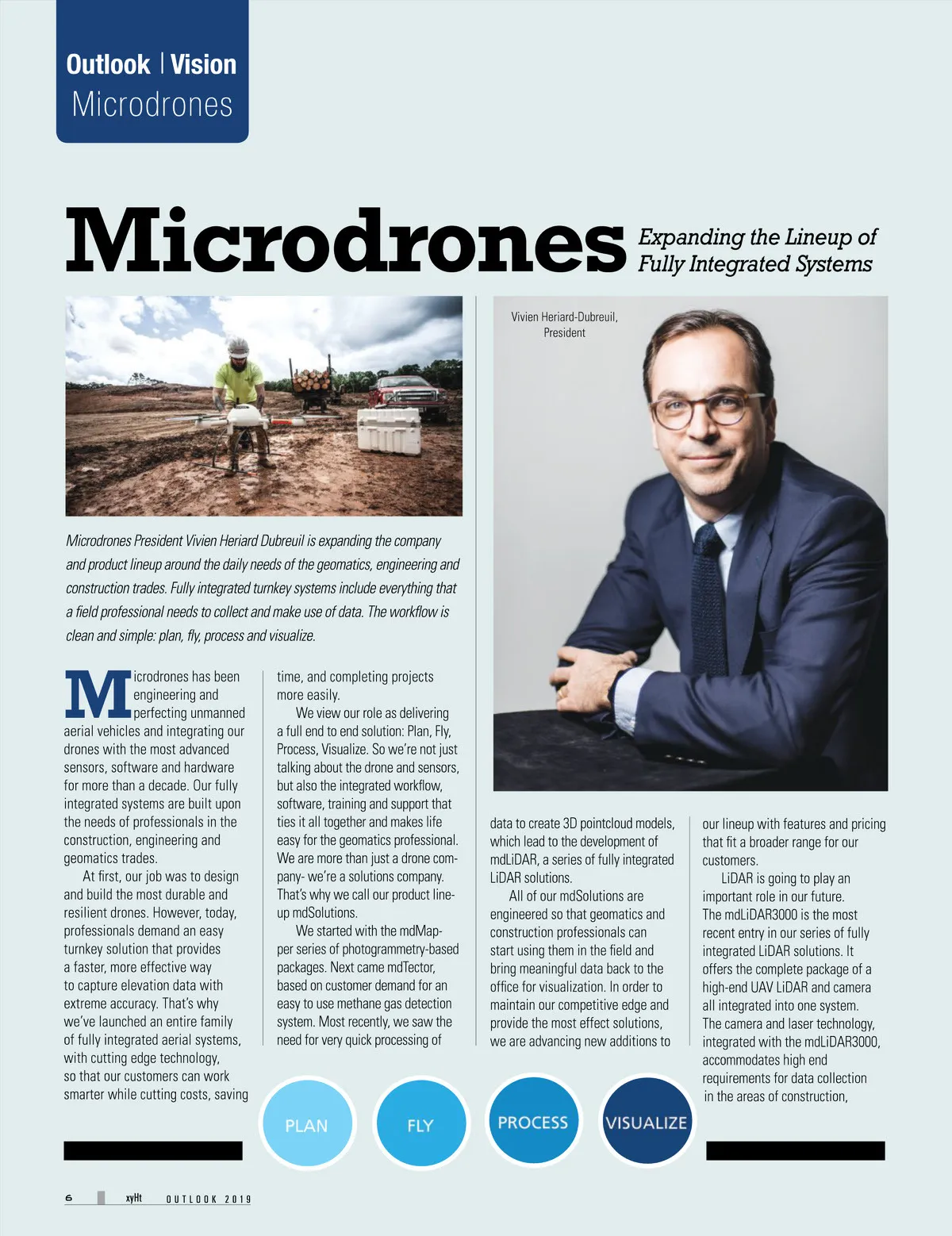 Outlook | Vision
Microdrones

Microdrones Expanding the Lineup of Fully Integrated Systems

Vivien Heriard-Dubreuil, President

Microdrones President Vivien Heriard Dubreuil is expanding the company and product lineup around the daily needs of the geomatics, engineering and construction trades. Fully integrated turnkey systems include everything that a field professional needs to collect and make use of data. The workflow is clean and simple: plan, fly, process and visualize.

Microdrones has been engineering and perfecting unmanned aerial vehicles and integrating our drones with the most advanced sensors, software and hardware for more than a decade. Our fully integrated systems are built upon the needs of professionals in the construction, engineering and geomatics trades.

At first, our job was to design and build the most durable and resilient drones. However, today, professionals demand an easy turnkey solution that provides a faster, more effective way to capture elevation data with extreme accuracy. That's why we've launched an entire family of fully integrated aerial systems, with cutting edge technology, so that our customers can work smarter while cutting costs, saving time, and completing projects more easily.

We view our role as delivering a full end to end solution: Plan, Fly, Process, Visualize. So we're not just talking about the drone and sensors, but also the integrated workflow, software, training and support that ties it all together and makes life easy for the geomatics professional. We are more than just a drone company- we're a solutions company. That's why we call our product lineup mdSolutions.

We started with the mdMapper series of photogrammetry-based packages. Next came mdTector, based on customer demand for an easy to use methane gas detection system. Most recently, we saw the need for very quick processing of data to create 3D pointcloud models, which lead to the development of mdLiDAR, a series of fully integrated LiDAR solutions.

All of our mdSolutions are engineered so that geomatics and construction professionals can start using them in the field and bring meaningful data back to the office for visualization. In order to maintain our competitive edge and provide the most effect solutions, we are advancing new additions to our lineup with features and pricing that fit a broader range for our customers.

LiDAR is going to play an important role in our future. The mdLiDAR3000 is the most recent entry in our series of fully integrated LiDAR solutions. It offers the complete package of a high-end UAV LiDAR and camera all integrated into one system. The camera and laser technology, integrated with the mdLiDAR3000, accommodates high end requirements for data collection in the areas of construction,

PLAN FLY PROCESS VISUALIZE

6 xyHt OUTLOOK 2019